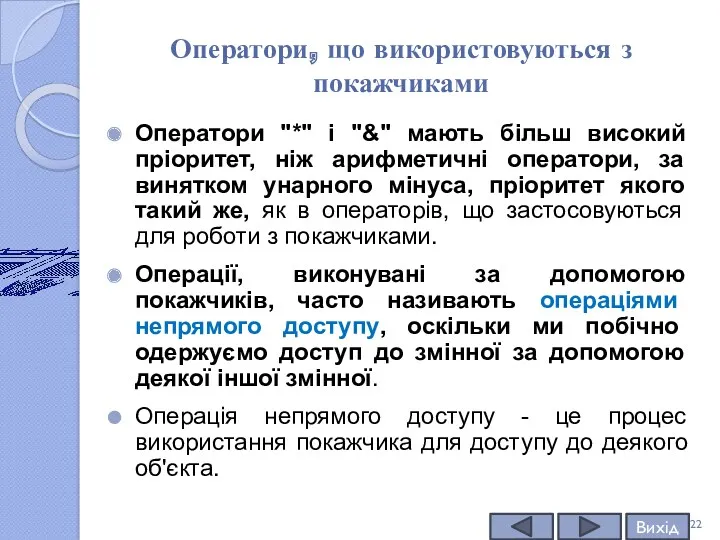 Оператори, що використовуються з покажчиками

Оператори "*" і "&" мають більш високий пріоритет, ніж арифметичні оператори, за винятком унарного мінуса, пріоритет якого такий же, як в операторів, що застосовуються для роботи з покажчиками.

Операції, виконувані за допомогою покажчиків, часто називають операціями непрямого доступу, оскільки ми побічно одержуємо доступ до змінної за допомогою деякої іншої змінної.

Операція непрямого доступу - це процес використання покажчика для доступу до деякого об'єкта.

Вихід

22